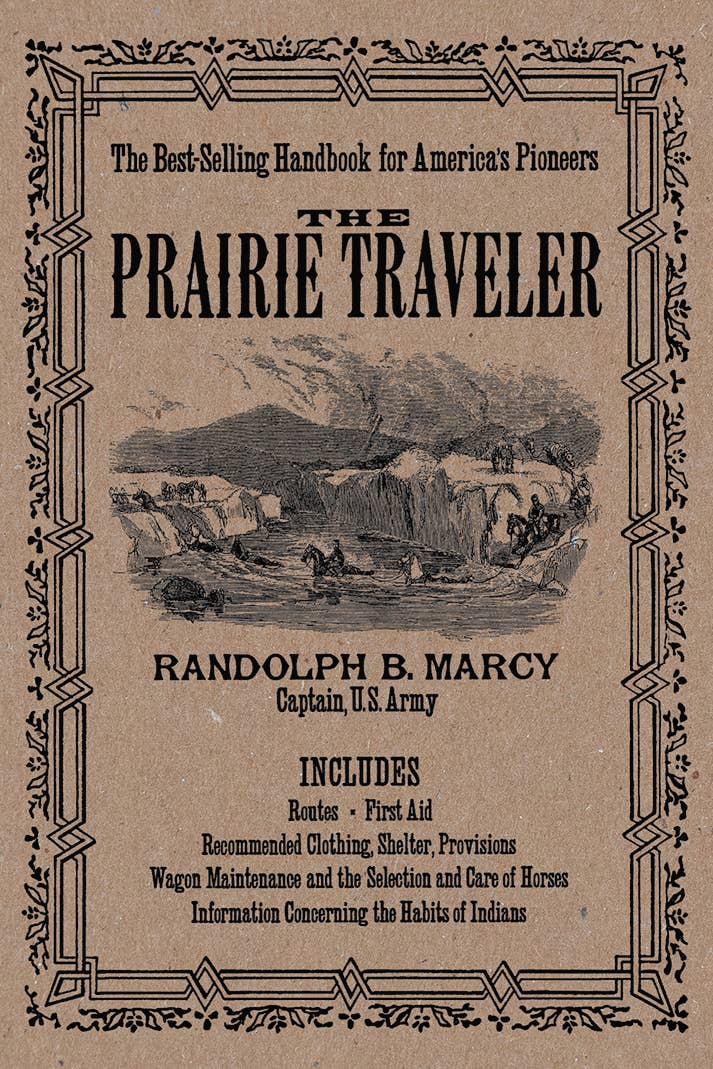 The Best-Selling Handbook for America's Pioneers

THE
PRAIRIE TRAVELER

RANDOLPH B. MARCY
Captain, U.S. Army

INCLUDES
Routes - First Aid
Recommended Clothing, Shelter, Provisions
Wagon Maintenance and the Selection and Care of Horses
Information Concerning the Habits of Indians